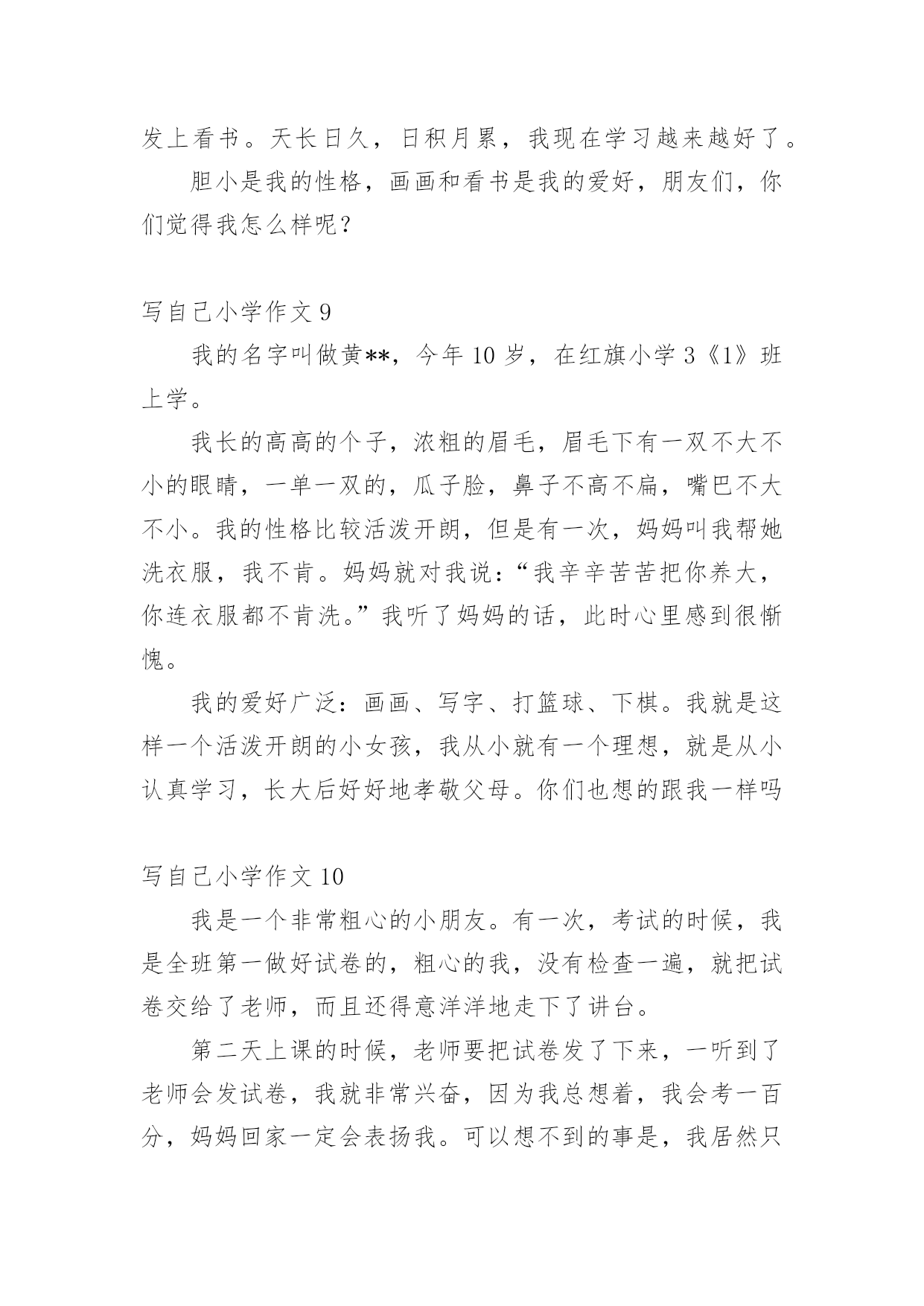 发上看书。天长日久，日积月累，我现在学习越来越好了。

胆小是我的性格，画画和看书是我的爱好，朋友们，你们觉得我怎么样呢？

写自己小学作文 9

我的名字叫做黄**，今年 10 岁，在红旗小学 3《1》班上学。

我长的高高的个子，浓粗的眉毛，眉毛下有一双不大不小的眼睛，一单一双的，瓜子脸，鼻子不高不扁，嘴巴不大不小。我的性格比较活泼开朗，但是有一次，妈妈叫我帮她洗衣服，我不肯。妈妈就对我说：“我辛辛苦苦把你养大，你连衣服都不肯洗。”我听了妈妈的话，此时心里感到很惭愧。

我的爱好广泛：画画、写字、打篮球、下棋。我就是这样一个活泼开朗的小女孩，我从小就有一个理想，就是从小认真学习，长大后好好地孝敬父母。你们也想的跟我一样吗

写自己小学作文 10

我是一个非常粗心的小朋友。有一次，考试的时候，我是全班第一做好试卷的，粗心的我，没有检查一遍，就把试卷交给了老师，而且还得意洋洋地走下了讲台。

第二天上课的时候，老师要把试卷发了下来，一听到了老师会发试卷，我就非常兴奋，因为我总想着，我会考一百分，妈妈回家一定会表扬我。可以想不到的事是，我居然只